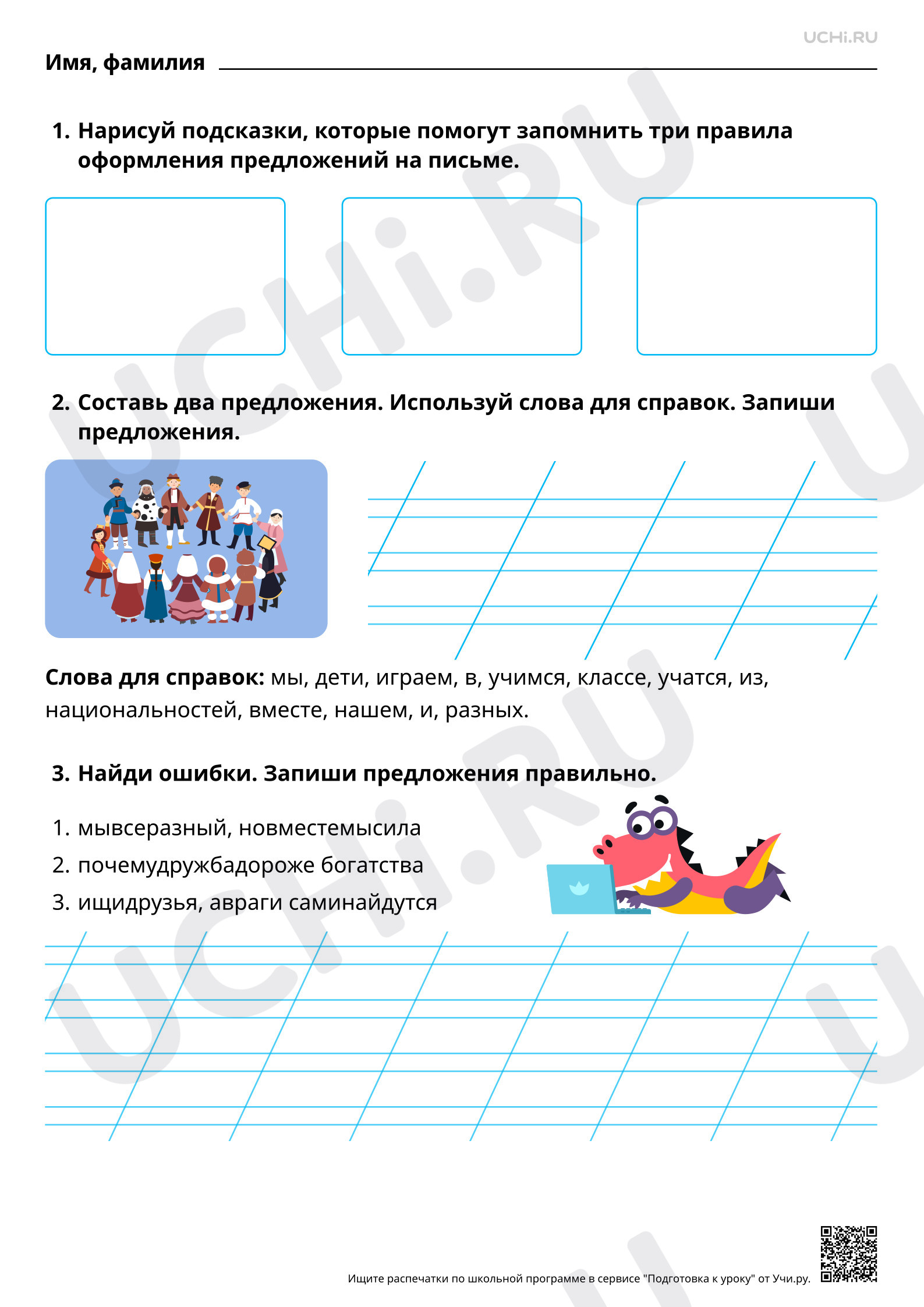 UCHi.RU

Имя, фамилия ____

1. Нарисуй подсказки, которые помогут запомнить три правила оформления предложений на письме.

2. Составь два предложения. Используй слова для справок. Запиши предложения.

Слова для справок: мы, дети, играем, в, учимся, классе, учатся, из, национальностей, вместе, нашем, и, разных.

3. Найди ошибки. Запиши предложения правильно.

1. мывсеразный, новместемысила
2. почемудружбадороже богатства
3. ищидрузья, авраги саминайдутся

Ищите распечатки по школьной программе в сервисе "Подготовка к уроку" от Учи.ру.

UCHi.RU